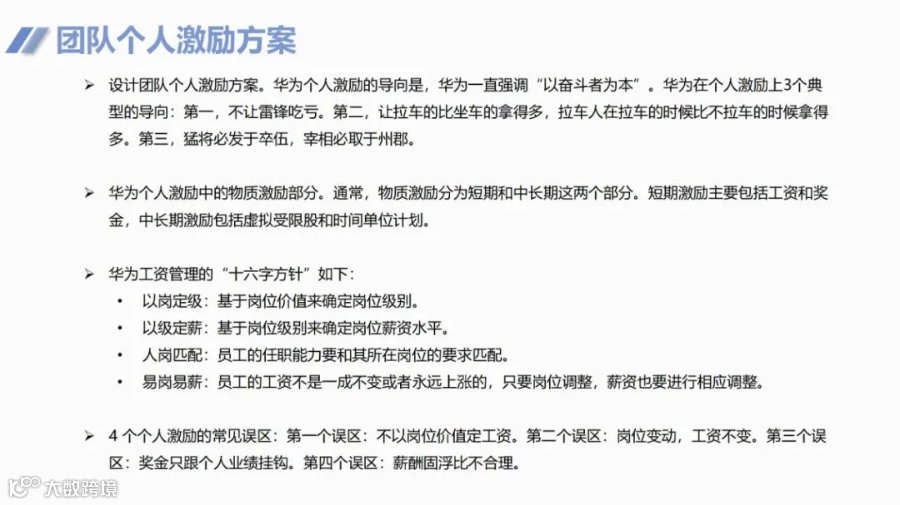 团队个人激励方案

➢ 设计团队个人激励方案。华为个人激励的导向是，华为一直强调“以奋斗者为本”。华为在个人激励上3个典型的导向：第一，不让雷锋吃亏。第二，让拉车的比坐车的拿得多，拉车人在拉车的时候比不拉车的时候拿得多。第三，猛将必发于卒伍，宰相必取于州郡。

➢ 华为个人激励中的物质激励部分。通常，物质激励分为短期和中长期这两个部分。短期激励主要包括工资和奖金，中长期激励包括虚拟受限股和时间单位计划。

➢ 华为工资管理的“十六字方针”如下：
• 以岗定级：基于岗位价值来确定岗位级别。
• 以级定薪：基于岗位级别来确定岗位薪资水平。
• 人岗匹配：员工的任职能力要和其所在岗位的要求匹配。
• 易岗易薪：员工的工资不是一成不变或者永远上涨的，只要岗位调整，薪资也要进行相应调整。

➢ 4 个个人激励的常见误区：第一个误区：不以岗位价值定工资。第二个误区：岗位变动，工资不变。第三个误区：奖金只跟个人业绩挂钩。第四个误区：薪酬固浮比不合理。

大数跨境